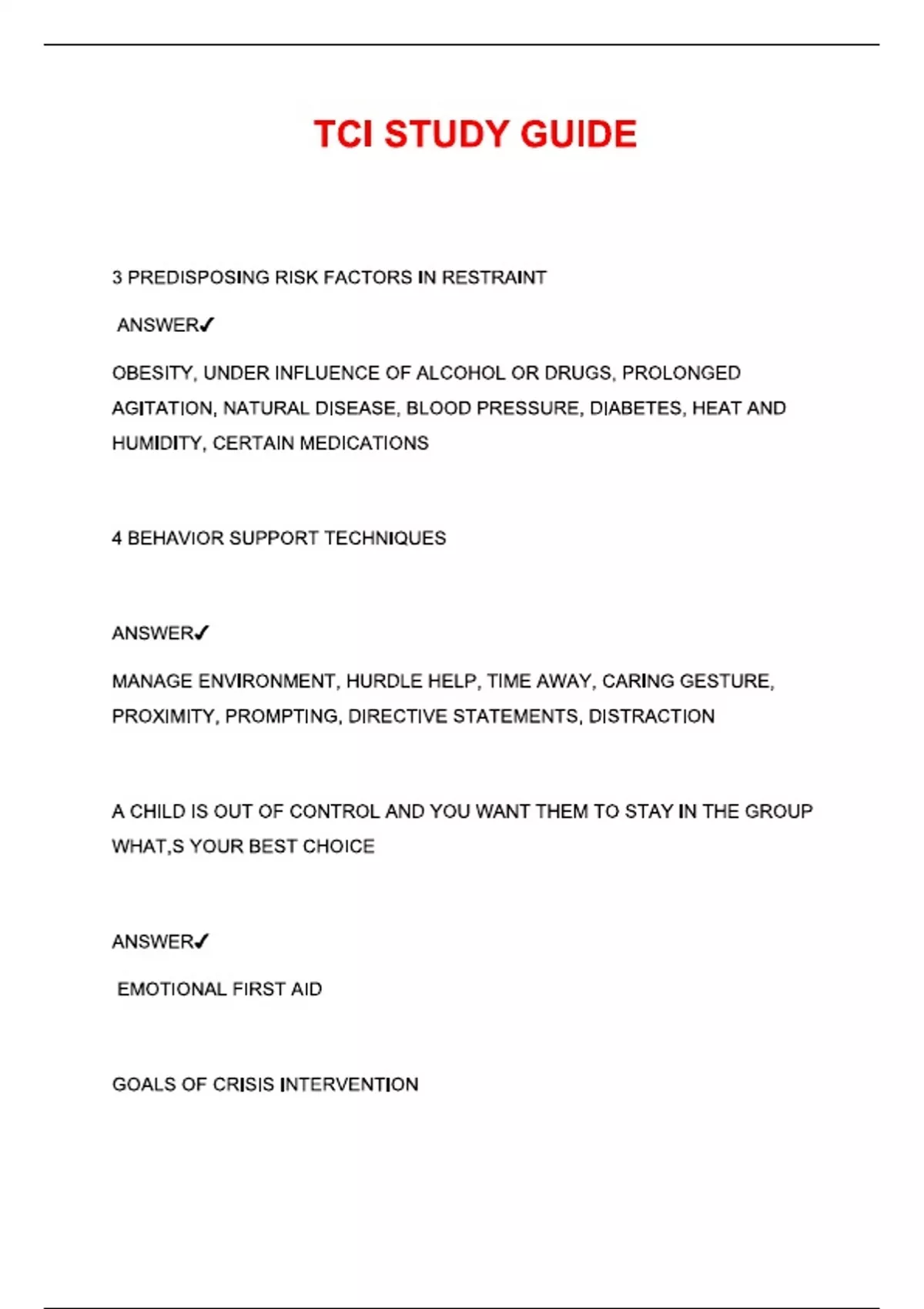 TCI STUDY GUIDE

3 PREDISPOSING RISK FACTORS IN RESTRAINT

ANSWER✓

OBESITY, UNDER INFLUENCE OF ALCOHOL OR DRUGS, PROLONGED AGITATION, NATURAL DISEASE, BLOOD PRESSURE, DIABETES, HEAT AND HUMIDITY, CERTAIN MEDICATIONS

4 BEHAVIOR SUPPORT TECHNIQUES

ANSWER✓

MANAGE ENVIRONMENT, HURDLE HELP, TIME AWAY, CARING GESTURE, PROXIMITY, PROMPTING, DIRECTIVE STATEMENTS, DISTRACTION

A CHILD IS OUT OF CONTROL AND YOU WANT THEM TO STAY IN THE GROUP WHAT,S YOUR BEST CHOICE

ANSWER✓

EMOTIONAL FIRST AID

GOALS OF CRISIS INTERVENTION